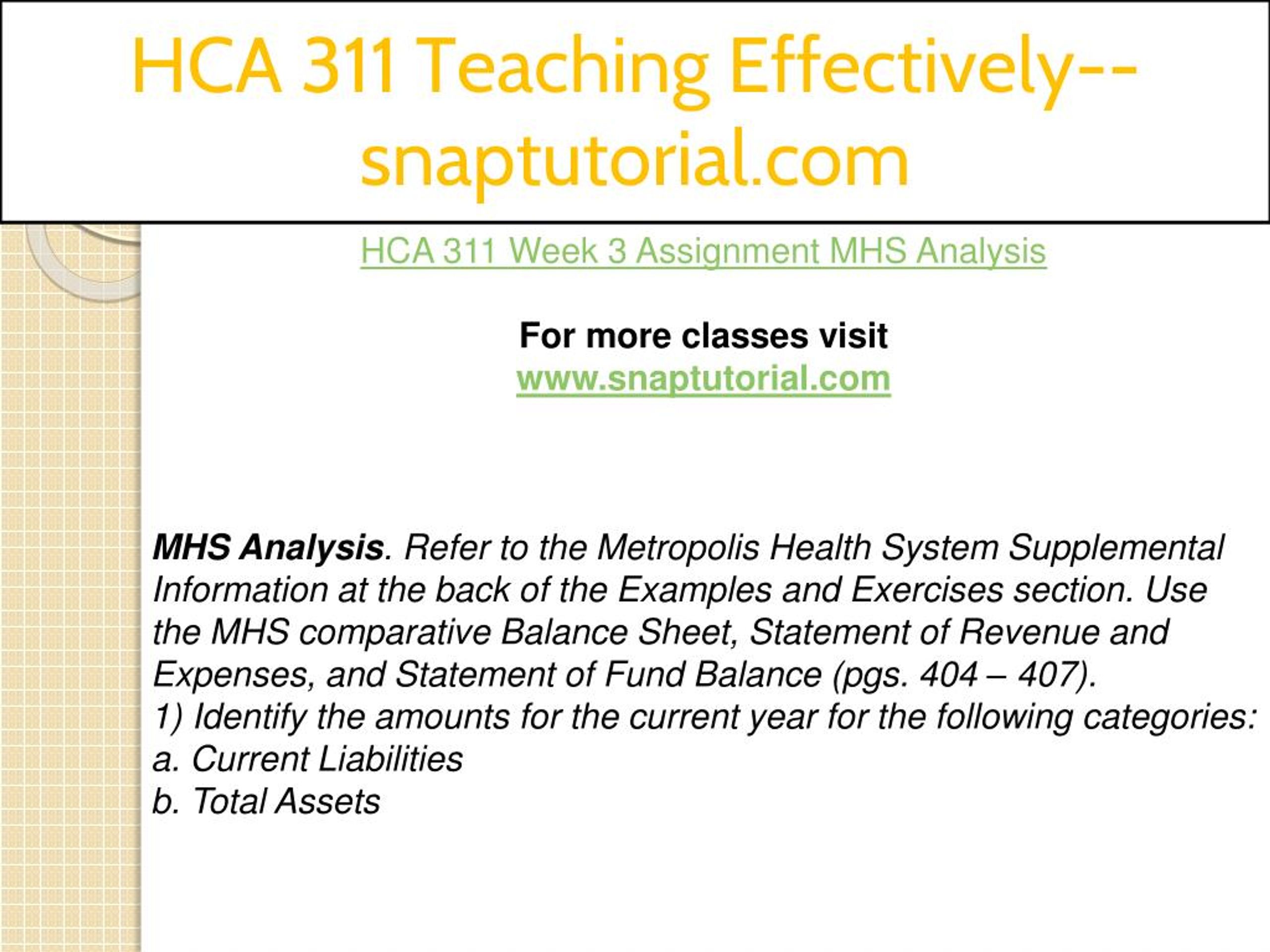 HCA 311 Teaching Effectively--snaptutorial.com

HCA 311 Week 3 Assignment MHS Analysis

For more classes visit
www.snaptutorial.com

MHS Analysis. Refer to the Metropolis Health System Supplemental Information at the back of the Examples and Exercises section. Use the MHS comparative Balance Sheet, Statement of Revenue and Expenses, and Statement of Fund Balance (pgs. 404 – 407).
1) Identify the amounts for the current year for the following categories:
a. Current Liabilities
b. Total Assets